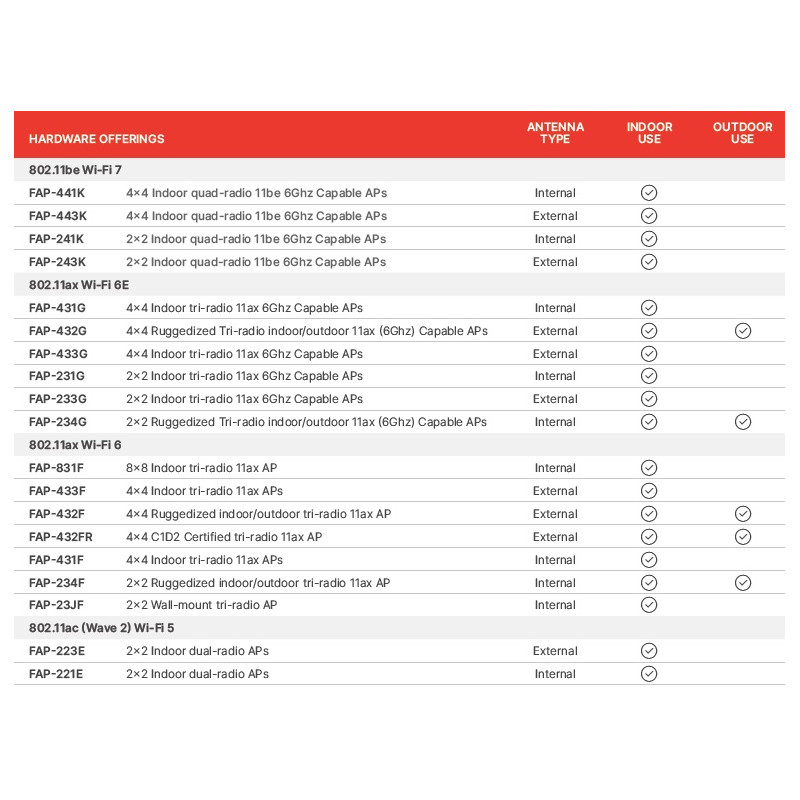 | HARDWARE OFFERINGS | | ANTENNA TYPE | INDOOR USE | OUTDOOR USE |
|---|---|---|---|---|
| 802.11be Wi-Fi 7 | | | | |
| FAP-441K | 4×4 Indoor quad-radio 11be 6Ghz Capable APs | Internal | ✓ | |
| FAP-443K | 4×4 Indoor quad-radio 11be 6Ghz Capable APs | External | ✓ | |
| FAP-241K | 2×2 Indoor quad-radio 11be 6Ghz Capable APs | Internal | ✓ | |
| FAP-243K | 2×2 Indoor quad-radio 11be 6Ghz Capable APs | External | ✓ | |
| 802.11ax Wi-Fi 6E | | | | |
| FAP-431G | 4×4 Indoor tri-radio 11ax 6Ghz Capable APs | Internal | ✓ | |
| FAP-432G | 4×4 Ruggedized Tri-radio indoor/outdoor 11ax (6Ghz) Capable APs | External | ✓ | ✓ |
| FAP-433G | 4×4 Indoor tri-radio 11ax 6Ghz Capable APs | External | ✓ | |
| FAP-231G | 2×2 Indoor tri-radio 11ax 6Ghz Capable APs | Internal | ✓ | |
| FAP-233G | 2×2 Indoor tri-radio 11ax 6Ghz Capable APs | External | ✓ | |
| FAP-234G | 2×2 Ruggedized Tri-radio indoor/outdoor 11ax (6Ghz) Capable APs | Internal | ✓ | ✓ |
| 802.11ax Wi-Fi 6 | | | | |
| FAP-831F | 8×8 Indoor tri-radio 11ax AP | Internal | ✓ | |
| FAP-433F | 4×4 Indoor tri-radio 11ax APs | External | ✓ | |
| FAP-432F | 4×4 Ruggedized indoor/outdoor tri-radio 11ax AP | External | ✓ | ✓ |
| FAP-432FR | 4×4 C1D2 Certified tri-radio 11ax AP | External | ✓ | ✓ |
| FAP-431F | 4×4 Indoor tri-radio 11ax APs | Internal | ✓ | |
| FAP-234F | 2×2 Ruggedized indoor/outdoor tri-radio 11ax AP | Internal | ✓ | ✓ |
| FAP-23JF | 2×2 Wall-mount tri-radio AP | Internal | ✓ | |
| 802.11ac (Wave 2) Wi-Fi 5 | | | | |
| FAP-223E | 2×2 Indoor dual-radio APs | External | ✓ | |
| FAP-221E | 2×2 Indoor dual-radio APs | Internal | ✓ | |